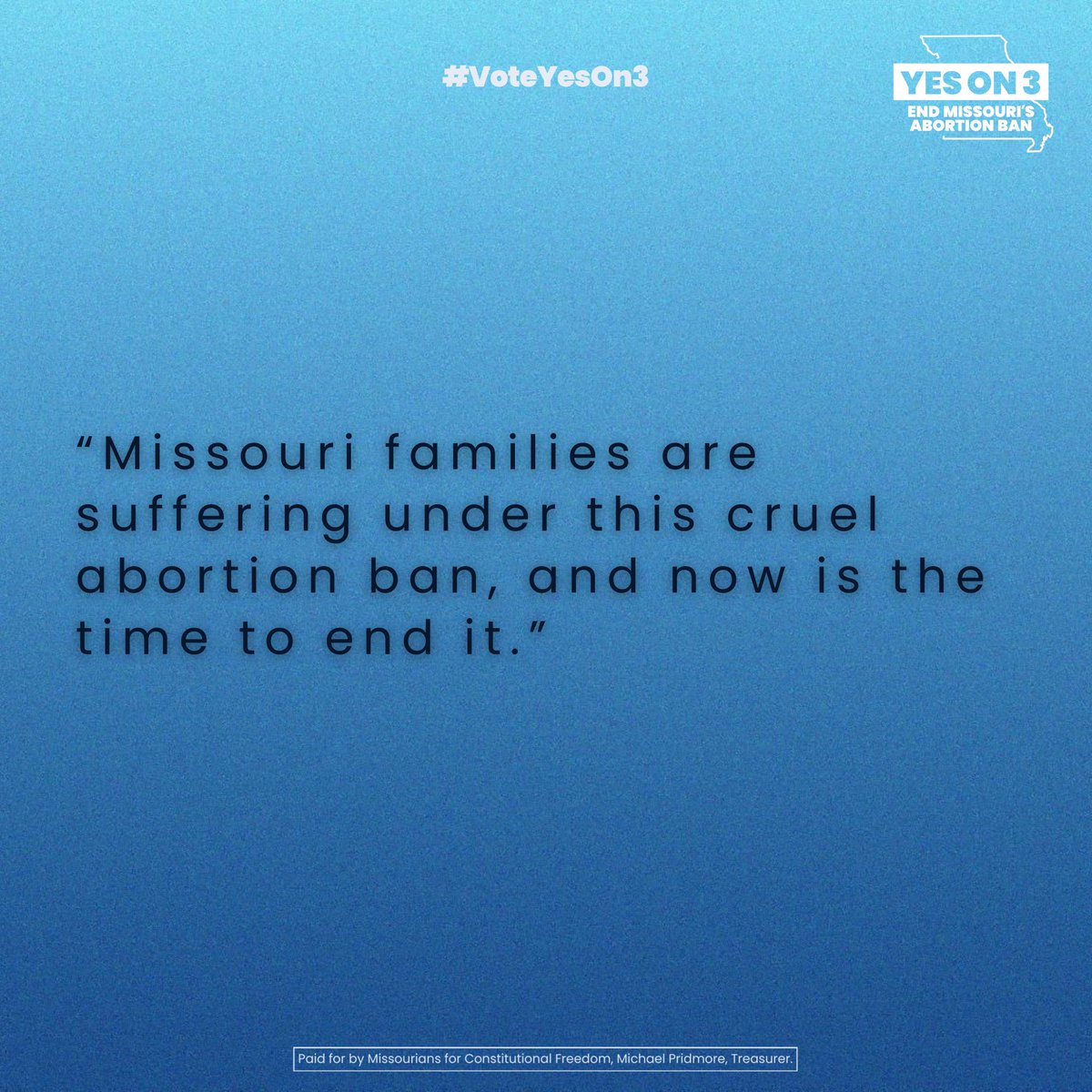 #VoteYesOn3

YES ON 3
END MISSOURI'S ABORTION BAN

“Missouri families are suffering under this cruel abortion ban, and now is the time to end it.”

Paid for by Missourians for Constitutional Freedom, Michael Pridmore, Treasurer.